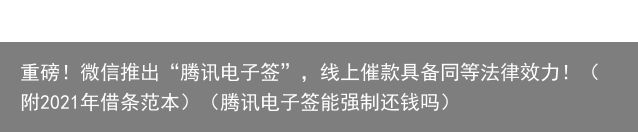 重磅！微信推出“腾讯电子签”，线上催款具备同等法律效力！（附2021年借条范本）（腾讯电子签能强制还钱吗）